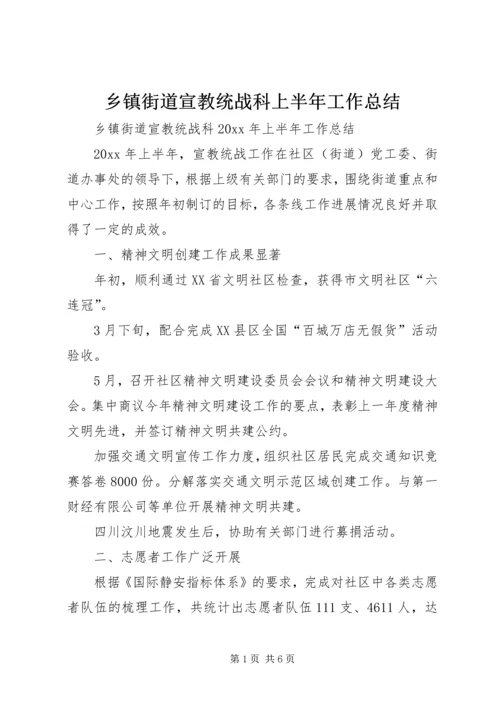 乡镇街道宣教统战科上半年工作总结

乡镇街道宣教统战科 20xx 年上半年工作总结

20xx 年上半年，宣教统战工作在社区（街道）党工委、街道办事处的领导下，根据上级有关部门的要求，围绕街道重点和中心工作，按照年初制订的目标，各条线工作进展情况良好并取得了一定的成效。

一、精神文明创建工作成果显著

年初，顺利通过 XX 省文明社区检查，获得市文明社区“六连冠”。

3 月下旬，配合完成 XX 县区全国“百城万店无假货”活动验收。

5 月，召开社区精神文明建设委员会会议和精神文明建设大会。集中商议今年精神文明建设工作的要点，表彰上一年度精神文明先进，并签订精神文明共建公约。

加强交通文明宣传工作力度，组织社区居民完成交通知识竞赛答卷 8000 份。分解落实交通文明示范区域创建工作。与第一财经有限公司等单位开展精神文明共建。

四川汶川地震发生后，协助有关部门进行募捐活动。

二、志愿者工作广泛开展

根据《国际静安指标体系》的要求，完成对社区中各类志愿者队伍的梳理工作，共统计出志愿者队伍 111 支、4611 人，达

第 1 页 共 6 页